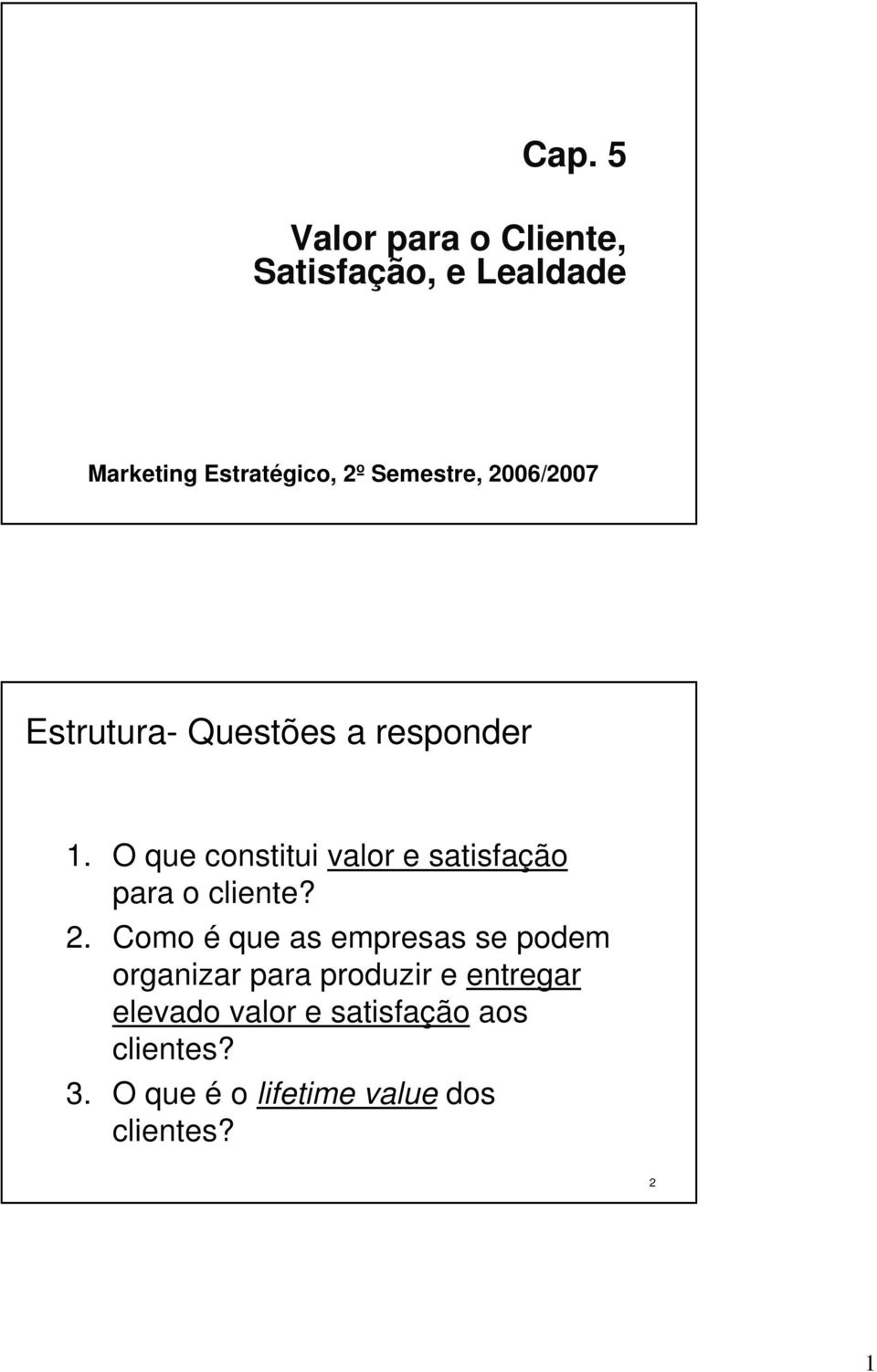 Cap. 5

Valor para o Cliente, Satisfação, e Lealdade

Marketing Estratégico, 2º Semestre, 2006/2007

Estrutura- Questões a responder

1. O que constitui valor e satisfação para o cliente?
2. Como é que as empresas se podem organizar para produzir e entregar elevado valor e satisfação aos clientes?
3. O que é o lifetime value dos clientes?

2

1